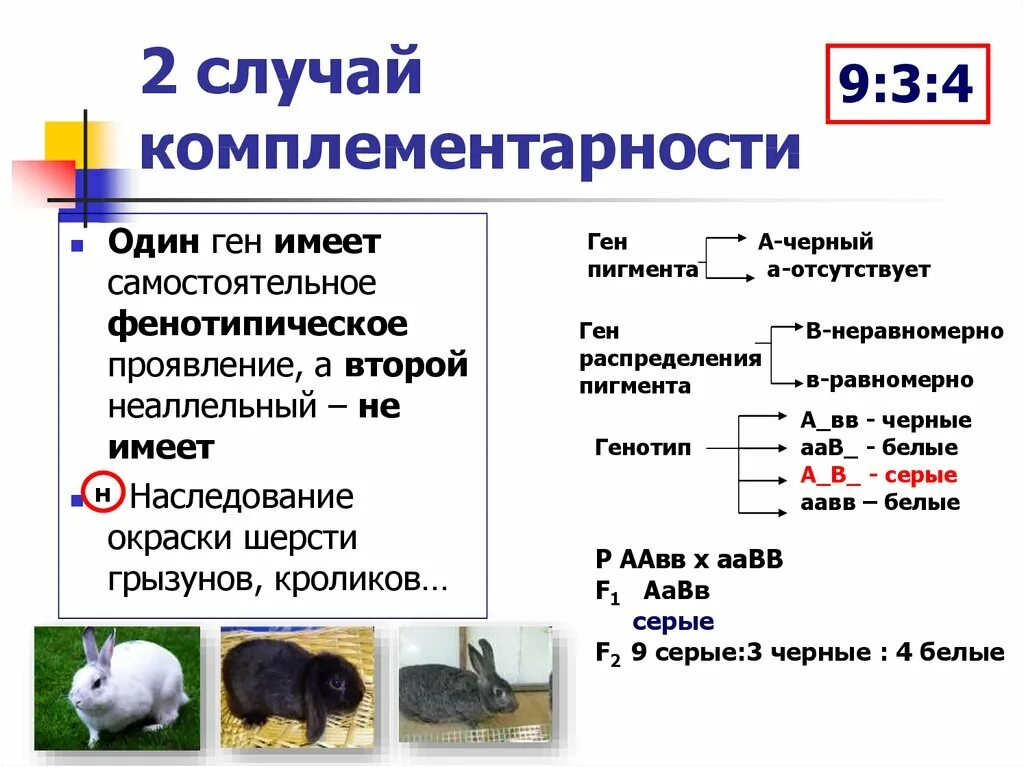 2 случай комплементарности

9:3:4

Один ген имеет самостоятельное фенотипическое проявление, а второй неаллельный – не имеет

н Наследование окраски шерсти грызунов, кроликов…

Ген пигмента
А-черный
а-отсутствует

Ген распределения пигмента
В-неравномерно
в-равномерно

Генотип
А_вв - черные
ааВ_ - белые
А_В_ - серые
аавв – белые

Р ААвв х ааВВ
$F_1$ АаВв
серые
$F_2$ 9 серые:3 черные : 4 белые